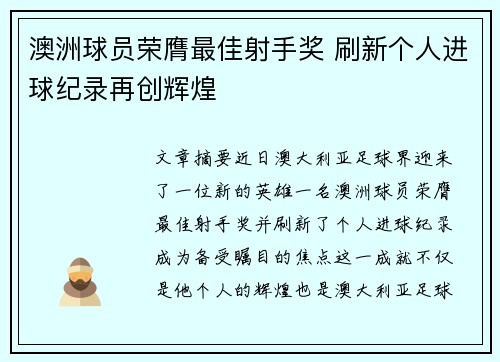 澳洲球员荣膺最佳射手奖 刷新个人进球纪录再创辉煌

文章摘要近日澳大利亚足球界迎来了一位新的英雄一名澳洲球员荣膺最佳射手奖并刷新了个人进球纪录成为备受瞩目的焦点这一成就不仅是他个人的辉煌也是澳大利亚足球